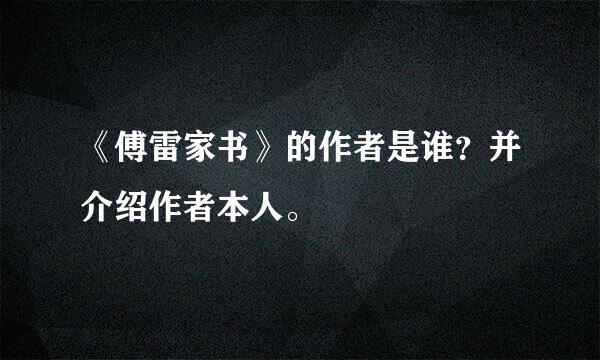 《傅雷家书》的作者是谁？并介绍作者本人。